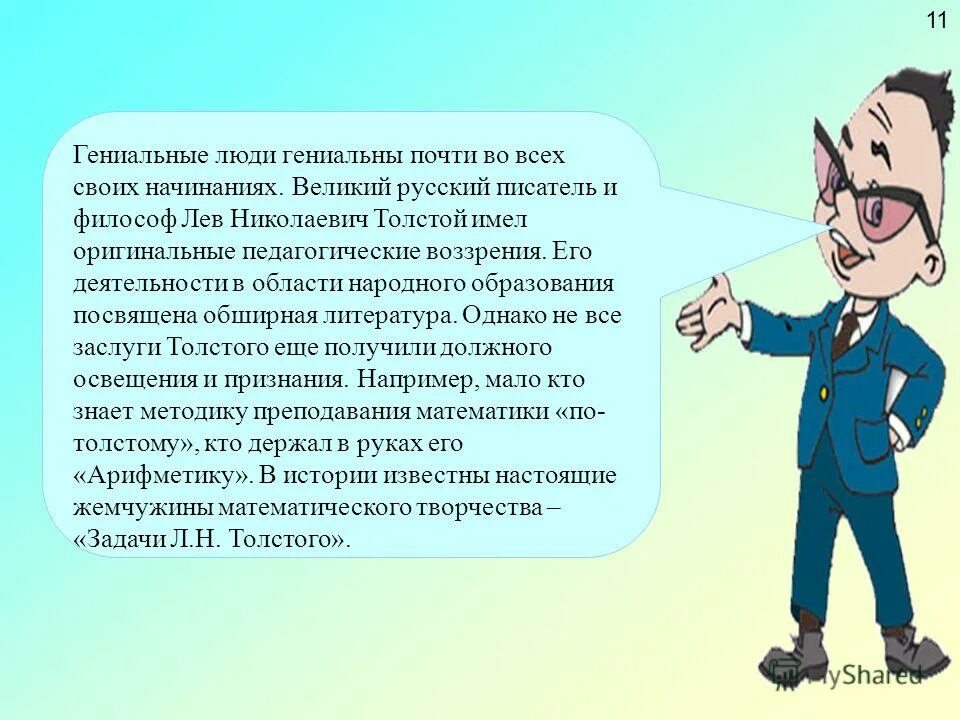 11

Гениальные люди гениальны почти во всех своих начинаниях. Великий русский писатель и философ Лев Николаевич Толстой имел оригинальные педагогические воззрения. Его деятельности в области народного образования посвящена обширная литература. Однако не все заслуги Толстого еще получили должного освещения и признания. Например, мало кто знает методику преподавания математики «по-толстому», кто держал в руках его «Арифметику». В истории известны настоящие жемчужины математического творчества – «Задачи Л.Н. Толстого».

MyShared